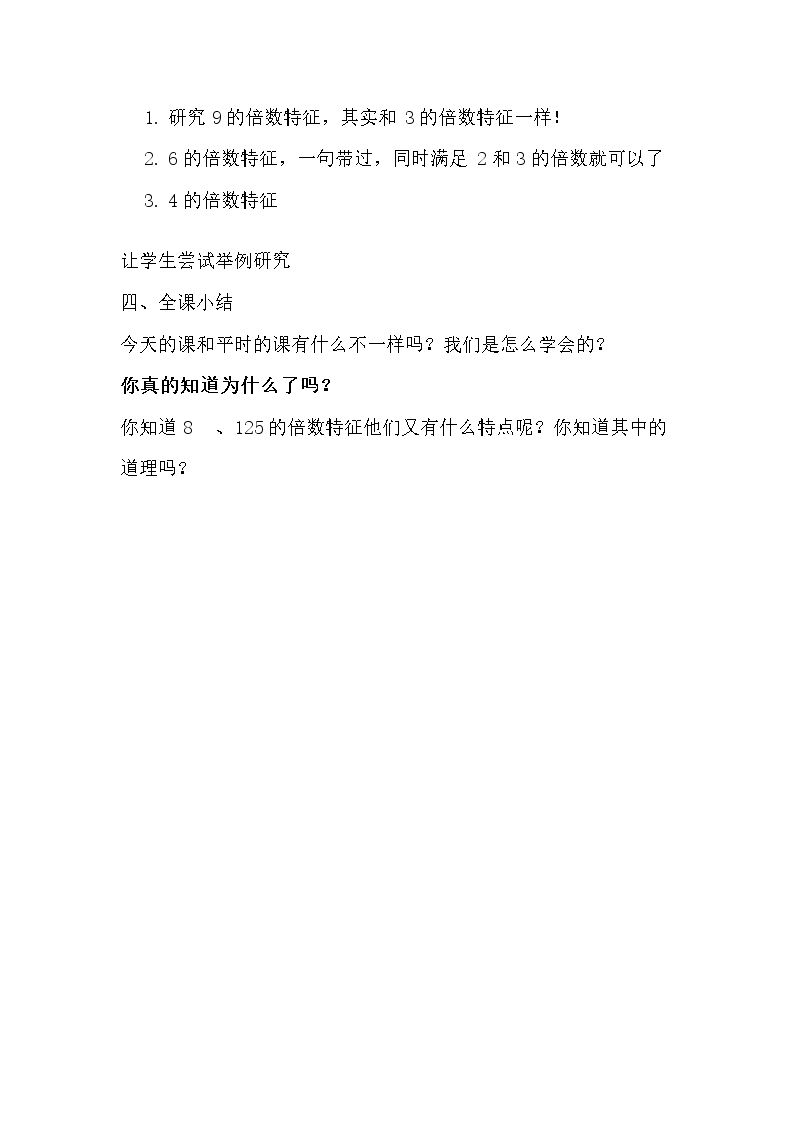 1. 研究 9 的倍数特征，其实和 3 的倍数特征一样！

2. 6 的倍数特征，一句带过，同时满足 2 和 3 的倍数就可以了

3. 4 的倍数特征

让学生尝试举例研究

四、全课小结

今天的课和平时的课有什么不一样吗？我们是怎么学会的？

你真的知道为什么了吗？

你知道 8 、125 的倍数特征他们又有什么特点呢？你知道其中的道理吗？